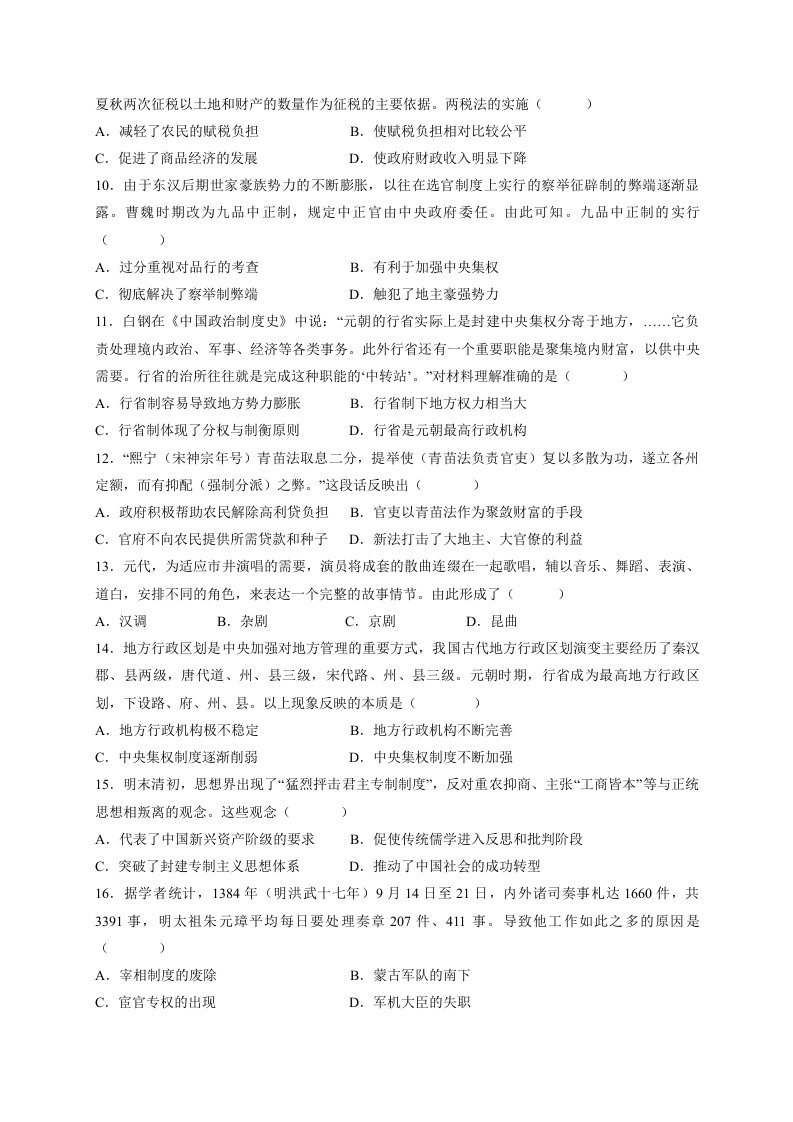 夏秋两次征税以土地和财产的数量作为征税的主要依据。两税法的实施（ ）

A．减轻了农民的赋税负担 B．使赋税负担相对比较公平

C．促进了商品经济的发展 D．使政府财政收入明显下降

10．由于东汉后期世家豪族势力的不断膨胀，以往在选官制度上实行的察举征辟制的弊端逐渐显露。曹魏时期改为九品中正制，规定中正官由中央政府委任。由此可知。九品中正制的实行（ ）

A．过分重视对品行的考查 B．有利于加强中央集权

C．彻底解决了察举制弊端 D．触犯了地主豪强势力

11．白钢在《中国政治制度史》中说：“元朝的行省实际上是封建中央集权分寄于地方，……它负责处理境内政治、军事、经济等各类事务。此外行省还有一个重要职能是聚集境内财富，以供中央需要。行省的治所往往就是完成这种职能的‘中转站’。”对材料理解准确的是（ ）

A．行省制容易导致地方势力膨胀 B．行省制下地方权力相当大

C．行省制体现了分权与制衡原则 D．行省是元朝最高行政机构

12．“熙宁（宋神宗年号）青苗法取息二分，提举使（青苗法负责官吏）复以多散为功，遂立各州定额，而有抑配（强制分派）之弊。”这段话反映出（ ）

A．政府积极帮助农民解除高利贷负担 B．官吏以青苗法作为聚敛财富的手段

C．官府不向农民提供所需贷款和种子 D．新法打击了大地主、大官僚的利益

13．元代，为适应市井演唱的需要，演员将成套的散曲连缀在一起歌唱，辅以音乐、舞蹈、表演、道白，安排不同的角色，来表达一个完整的故事情节。由此形成了（ ）

A．汉调 B．杂剧 C．京剧 D．昆曲

14．地方行政区划是中央加强对地方管理的重要方式，我国古代地方行政区划演变主要经历了秦汉郡、县两级，唐代道、州、县三级，宋代路、州、县三级。元朝时期，行省成为最高地方行政区划，下设路、府、州、县。以上现象反映的本质是（ ）

A．地方行政机构极不稳定 B．地方行政机构不断完善

C．中央集权制度逐渐削弱 D．中央集权制度不断加强

15．明末清初，思想界出现了“猛烈抨击君主专制制度”，反对重农抑商、主张“工商皆本”等与正统思想相叛离的观念。这些观念（ ）

A．代表了中国新兴资产阶级的要求 B．促使传统儒学进入反思和批判阶段

C．突破了封建专制主义思想体系 D．推动了中国社会的成功转型

16．据学者统计，1384年（明洪武十七年）9月14日至21日，内外诸司奏事札达1660件，共3391事，明太祖朱元璋平均每日要处理奏章207件、411事。导致他工作如此之多的原因是（ ）

A．宰相制度的废除 B．蒙古军队的南下

C．宦官专权的出现 D．军机大臣的失职